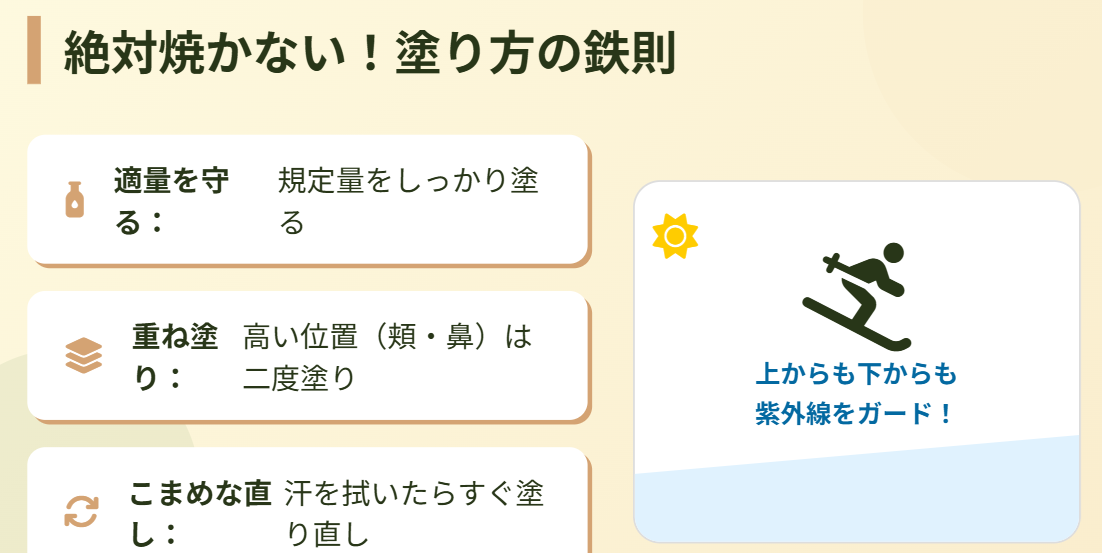 絶対焼かない！塗り方の鉄則

適量を守る： 規定量をしっかり塗る

重ね塗り： 高い位置（頬・鼻）は二度塗り

こまめな直し： 汗を拭いたらすぐ塗り直し

上からも下からも
紫外線をガード！